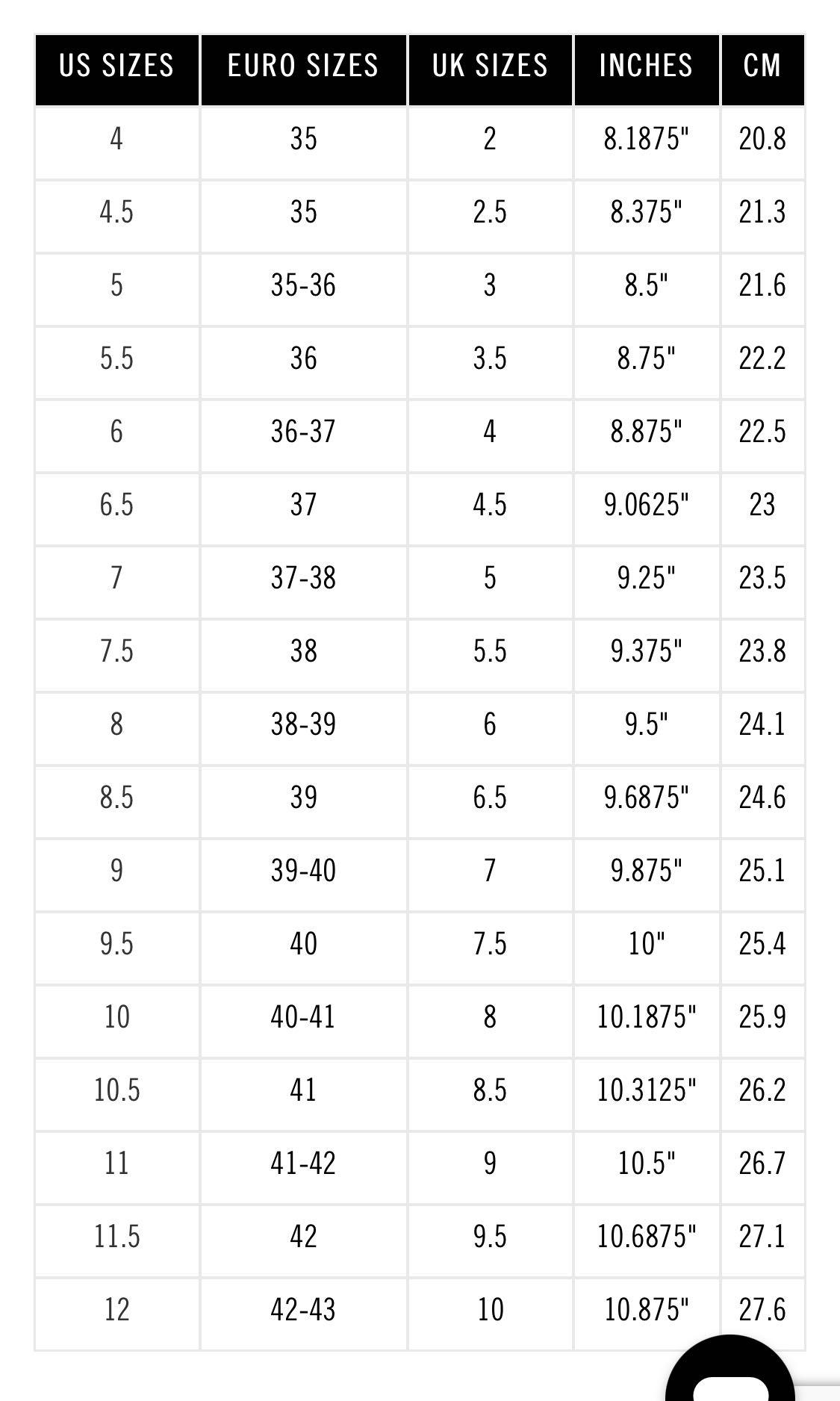 | US SIZES | EURO SIZES | UK SIZES | INCHES | CM |
|---|---|---|---|---|
| 4 | 35 | 2 | 8.1875" | 20.8 |
| 4.5 | 35 | 2.5 | 8.375" | 21.3 |
| 5 | 35-36 | 3 | 8.5" | 21.6 |
| 5.5 | 36 | 3.5 | 8.75" | 22.2 |
| 6 | 36-37 | 4 | 8.875" | 22.5 |
| 6.5 | 37 | 4.5 | 9.0625" | 23 |
| 7 | 37-38 | 5 | 9.25" | 23.5 |
| 7.5 | 38 | 5.5 | 9.375" | 23.8 |
| 8 | 38-39 | 6 | 9.5" | 24.1 |
| 8.5 | 39 | 6.5 | 9.6875" | 24.6 |
| 9 | 39-40 | 7 | 9.875" | 25.1 |
| 9.5 | 40 | 7.5 | 10" | 25.4 |
| 10 | 40-41 | 8 | 10.1875" | 25.9 |
| 10.5 | 41 | 8.5 | 10.3125" | 26.2 |
| 11 | 41-42 | 9 | 10.5" | 26.7 |
| 11.5 | 42 | 9.5 | 10.6875" | 27.1 |
| 12 | 42-43 | 10 | 10.875" | 27.6 |